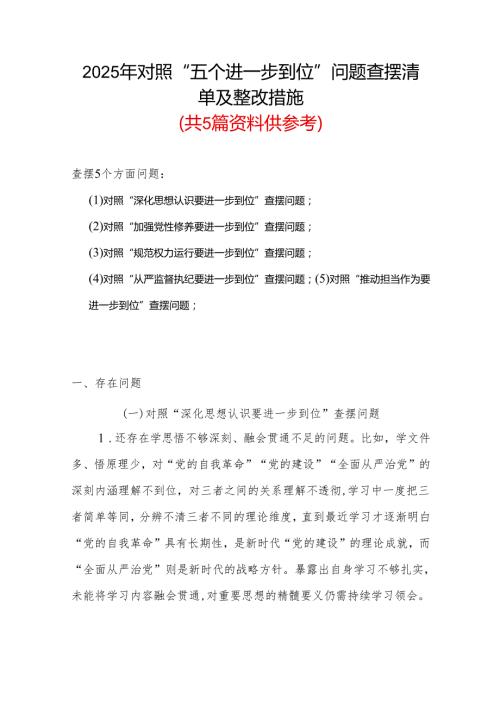 2025年对照“五个进一步到位”问题查摆清单及整改措施

(共5篇资料供参考)

查摆5个方面问题：

(1)对照“深化思想认识要进一步到位”查摆问题；

(2)对照“加强党性修养要进一步到位”查摆问题；

(3)对照“规范权力运行要进一步到位”查摆问题；

(4)对照“从严监督执纪要进一步到位”查摆问题；(5)对照“推动担当作为要进一步到位”查摆问题；

一、存在问题

(一)对照“深化思想认识要进一步到位”查摆问题

1．还存在学思悟不够深刻、融会贯通不足的问题。比如，学文件多、悟原理少，对“党的自我革命”“党的建设”“全面从严治党”的深刻内涵理解不到位，对三者之间的关系理解不透彻，学习中一度把三者简单等同，分辨不清三者不同的理论维度，直到最近学习才逐渐明白“党的自我革命”具有长期性，是新时代“党的建设”的理论成就，而“全面从严治党”则是新时代的战略方针。暴露出自身学习不够扎实，未能将学习内容融会贯通，对重要思想的精髓要义仍需持续学习领会。